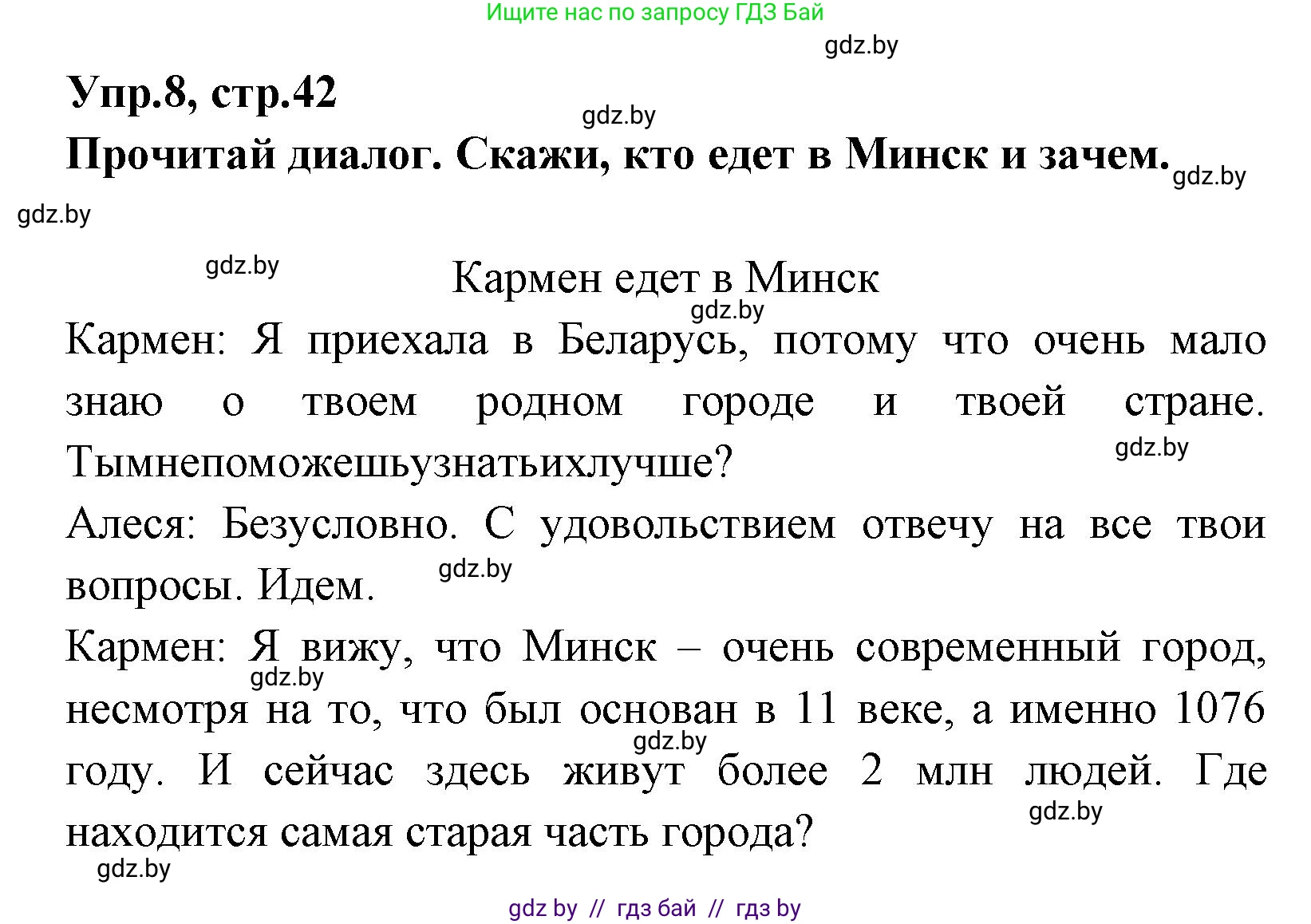 Ищите нас по запросу ГДЗ Бай

gdz.by

Упр.8, стр.42

gdz.by

Прочитай диалог. Скажи, кто едет в Минск и зачем.

gdz.by

gdz.by

gdz.by

Кармен едет в Минск

gdz.by

Кармен: Я приехала в Беларусь, потому что очень мало знаю о твоем родном городе и твоей стране. Тымнепоможешьузнатьихлучше?

gdz.by

Алеся: Безусловно. С удовольствием отвечу на все твои вопросы. Идем.

gdz.by

Кармен: Я вижу, что Минск – очень современный город, несмотря на то, что был основан в 11 веке, а именно 1076 году. И сейчас здесь живут более 2 млн людей. Где находится самая старая часть города?

gdz.by

gdz.by

gdz.by

gdz.by

gdz by // гдз бай // гдз by